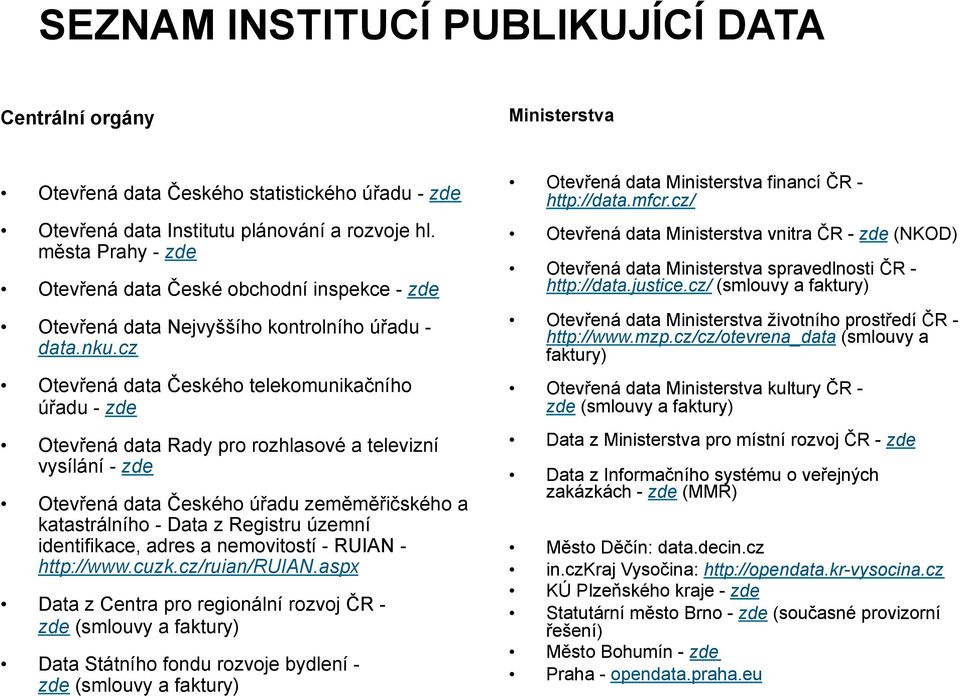 SEZNAM INSTITUCÍ PUBLIKUJÍCÍ DATA

Centrální orgány

• Otevřená data Českého statistického úřadu - zde
• Otevřená data Institutu plánování a rozvoje hl. města Prahy - zde
• Otevřená data České obchodní inspekce - zde
• Otevřená data Nejvyššího kontrolního úřadu - data.nku.cz
• Otevřená data Českého telekomunikačního úřadu - zde
• Otevřená data Rady pro rozhlasové a televizní vysílání - zde
• Otevřená data Českého úřadu zeměměřičského a katastrálního - Data z Registru územní identifikace, adres a nemovitostí - RUIAN - http://www.cuzk.cz/ruian/RUIAN.aspx
• Data z Centra pro regionální rozvoj ČR - zde (smlouvy a faktury)
• Data Státního fondu rozvoje bydlení - zde (smlouvy a faktury)

Ministerstva

• Otevřená data Ministerstva financí ČR - http://data.mfcr.cz/
• Otevřená data Ministerstva vnitra ČR - zde (NKOD)
• Otevřená data Ministerstva spravedlnosti ČR - http://data.justice.cz/ (smlouvy a faktury)
• Otevřená data Ministerstva životního prostředí ČR - http://www.mzp.cz/cz/otevrena_data (smlouvy a faktury)
• Otevřená data Ministerstva kultury ČR - zde (smlouvy a faktury)
• Data z Ministerstva pro místní rozvoj ČR - zde
• Data z Informačního systému o veřejných zakázkách - zde (MMR)

• Město Děčín: data.decin.cz
• in.czKraj Vysočina: http://opendata.kr-vysocina.cz
• KÚ Plzeňského kraje - zde
• Statutární město Brno - zde (současné provizorní řešení)
• Město Bohumín - zde
• Praha - opendata.praha.eu